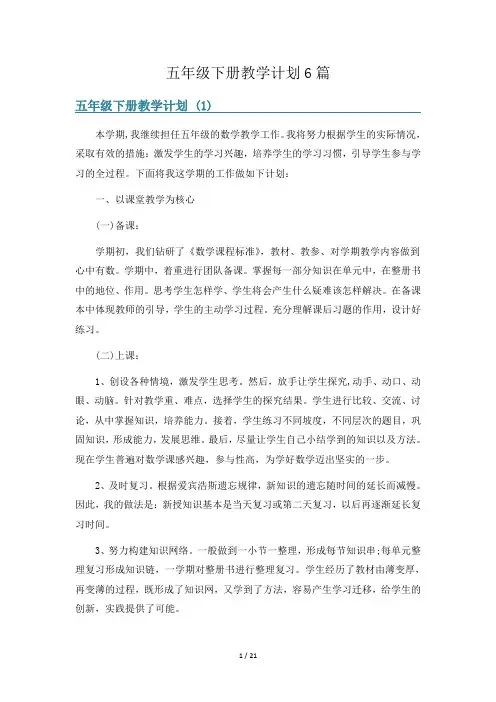 五年级下册教学计划6篇

五年级下册教学计划（1）

本学期，我继续担任五年级的数学教学工作。我将努力根据学生的实际情况，采取有效的措施：激发学生的学习兴趣，培养学生的学习习惯，引导学生参与学习的全过程。下面将我这学期的工作做如下计划：

一、以课堂教学为核心

(一)备课：

学期初，我们钻研了《数学课程标准》，教材、教参、对学期教学内容做到心中有数。学期中，着重进行团队备课。掌握每一部分知识在单元中，在整册书中的地位、作用。思考学生怎样学、学生将会产生什么疑难该怎样解决。在备课本中体现教师的引导，学生的主动学习过程。充分理解课后习题的作用，设计好练习。

(二)上课：

1、创设各种情境，激发学生思考。然后，放手让学生探究，动手、动口、动眼、动脑。针对教学重、难点，选择学生的探究结果。学生进行比较、交流、讨论，从中掌握知识，培养能力。接着，学生练习不同坡度，不同层次的题目，巩固知识，形成能力，发展思维。最后，尽量让学生自己小结学到的知识以及方法。现在学生普遍对数学课感兴趣，参与性高，为学好数学迈出坚实的一步。

2、及时复习。根据爱宾浩斯遗忘规律，新知识的遗忘随时间的延长而减慢。因此，我的做法是：新授知识基本是当天复习或第二天复习，以后再逐渐延长复习时间。

3、努力构建知识网络。一般做到一小节一整理，形成每节知识串;每单元整理复习形成知识链，一学期对整册书进行整理复习。学生经历了教材由薄变厚，再变薄的过程，既形成了知识网，又学到了方法，容易产生学习迁移，给学生的创新，实践提供了可能。

1 / 21